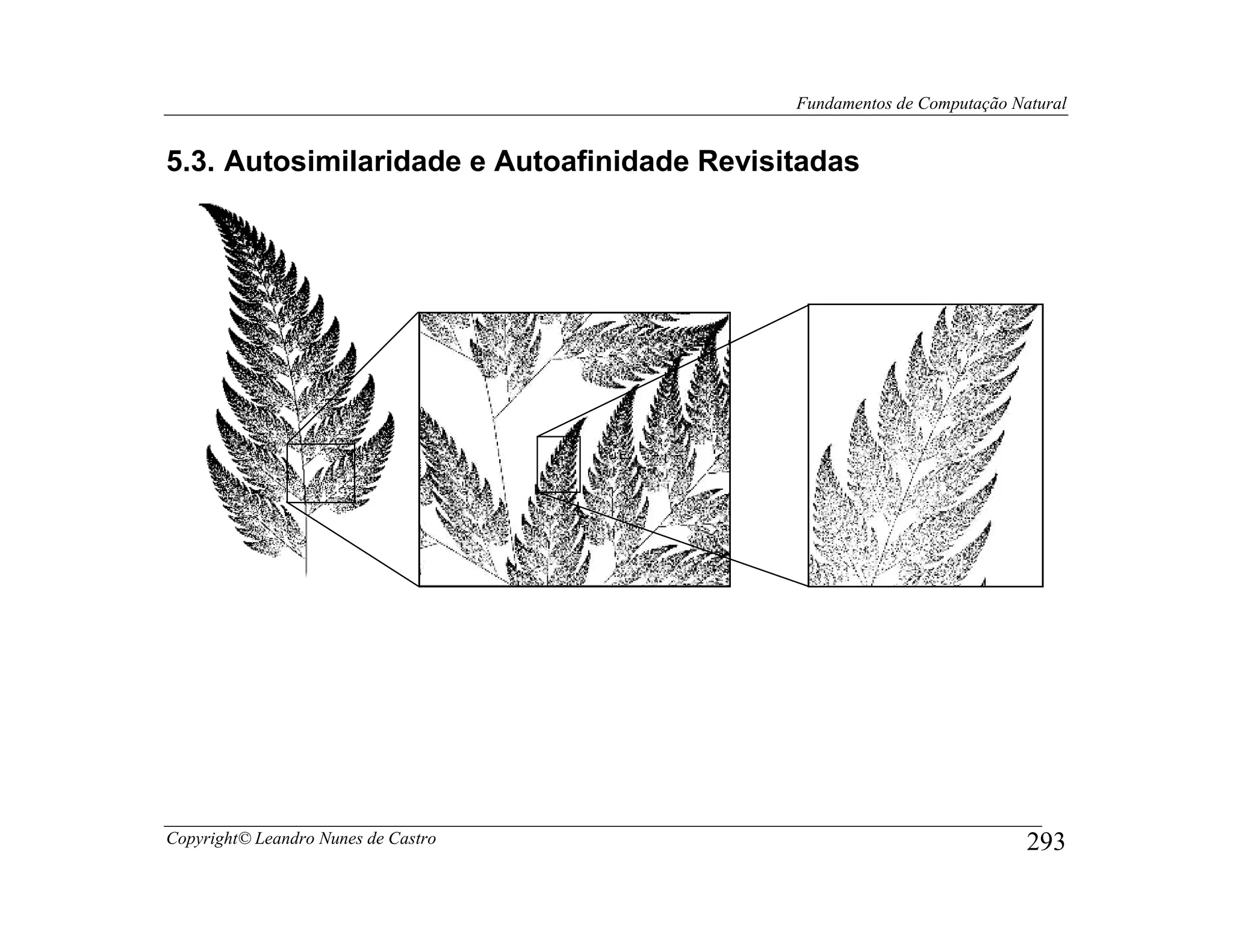 Fundamentos de Computação Natural

5.3. Autosimilaridade e Autoafinidade Revisitadas

Copyright© Leandro Nunes de Castro

293